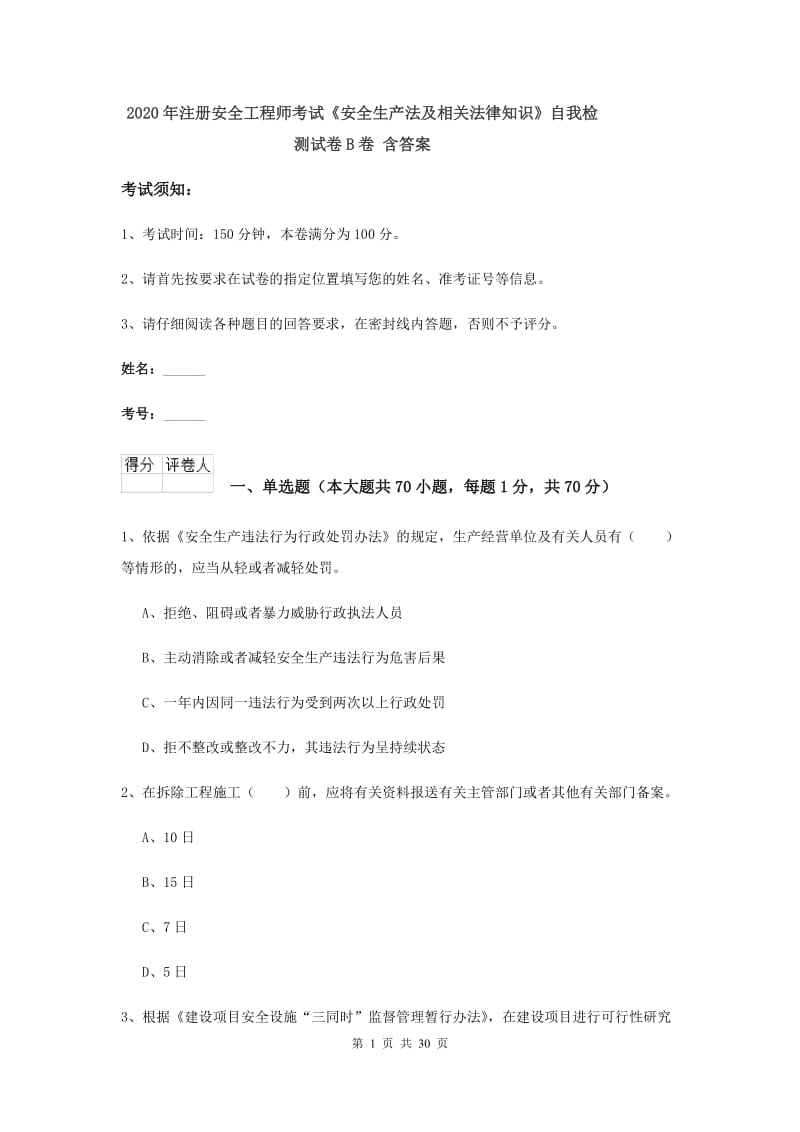 2020年注册安全工程师考试《安全生产法及相关法律知识》自我检测试卷B卷 含答案

考试须知：

1、考试时间：150分钟，本卷满分为100分。

2、请首先按要求在试卷的指定位置填写您的姓名、准考证号等信息。

3、请仔细阅读各种题目的回答要求，在密封线内答题，否则不予评分。

姓名：______

考号：______

| 得分 | 评卷人 |
|---|---|
| | |

一、单选题（本大题共70小题，每题1分，共70分）

1、依据《安全生产违法行为行政处罚办法》的规定，生产经营单位及有关人员有（　　）等情形的，应当从轻或者减轻处罚。

A、拒绝、阻碍或者暴力威胁行政执法人员

B、主动消除或者减轻安全生产违法行为危害后果

C、一年内因同一违法行为受到两次以上行政处罚

D、拒不整改或整改不力，其违法行为呈持续状态

2、在拆除工程施工（　　）前，应将有关资料报送有关主管部门或者其他有关部门备案。

A、10日

B、15日

C、7日

D、5日

3、根据《建设项目安全设施“三同时”监督管理暂行办法》，在建设项目进行可行性研究

第 1 页 共 30 页